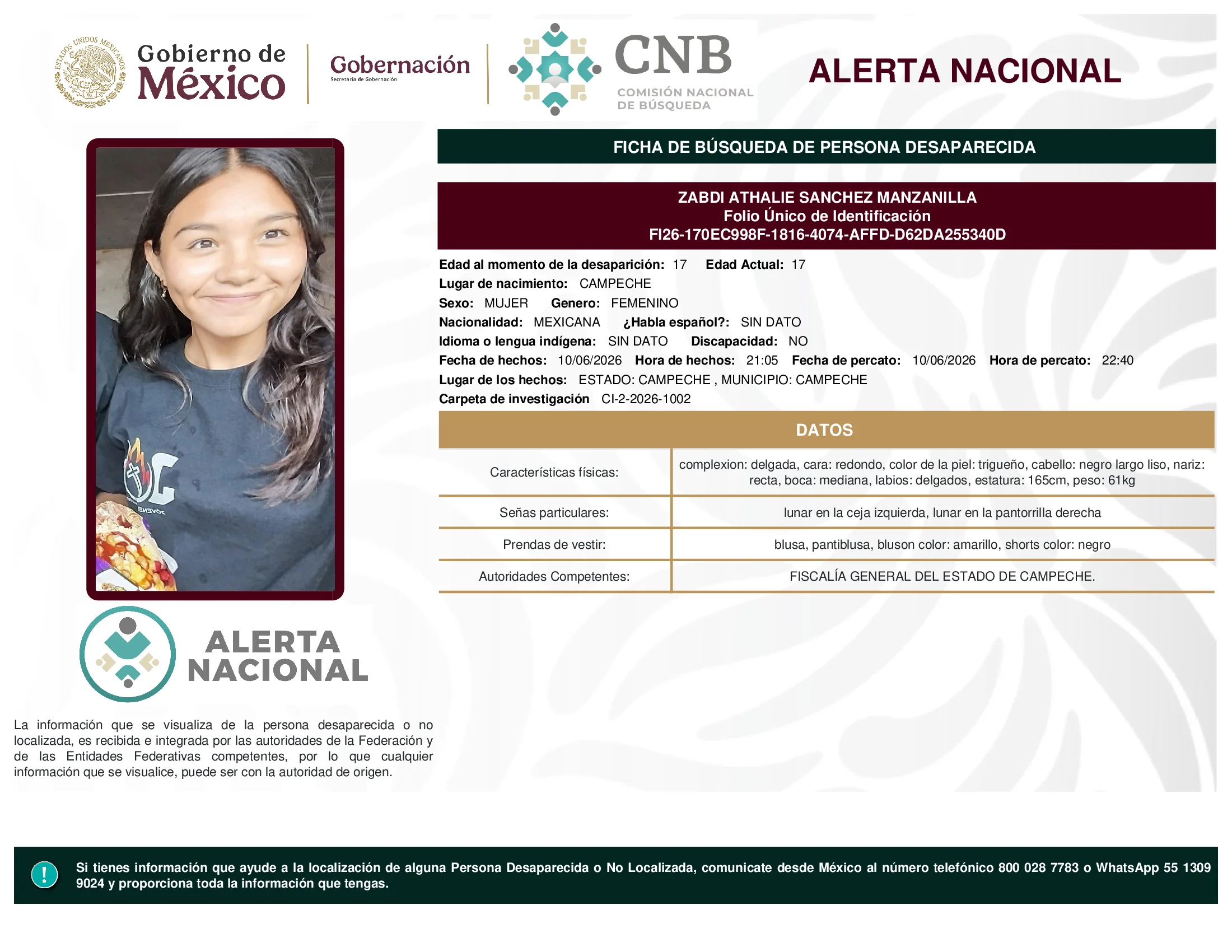 ESTADOS UNIDOS MEXICANOS

Gobierno de México

Gobernación
Secretaría de Gobernación

CNB
COMISIÓN NACIONAL DE BÚSQUEDA

ALERTA NACIONAL

FICHA DE BÚSQUEDA DE PERSONA DESAPARECIDA

ZABDI ATHALIE SANCHEZ MANZANILLA
Folio Único de Identificación
FI26-170EC998F-1816-4074-AFFD-D62DA255340D

Edad al momento de la desaparición: 17 Edad Actual: 17
Lugar de nacimiento: CAMPECHE
Sexo: MUJER Genero: FEMENINO
Nacionalidad: MEXICANA ¿Habla español?: SIN DATO
Idioma o lengua indígena: SIN DATO Discapacidad: NO
Fecha de hechos: 10/06/2026 Hora de hechos: 21:05 Fecha de percato: 10/06/2026 Hora de percato: 22:40
Lugar de los hechos: ESTADO: CAMPECHE , MUNICIPIO: CAMPECHE
Carpeta de investigación CI-2-2026-1002

DATOS

| Características físicas: | complexion: delgada, cara: redondo, color de la piel: trigueño, cabello: negro largo liso, nariz: recta, boca: mediana, labios: delgados, estatura: 165cm, peso: 61kg |
|---|---|
| Señas particulares: | lunar en la ceja izquierda, lunar en la pantorrilla derecha |
| Prendas de vestir: | blusa, pantiblusa, bluson color: amarillo, shorts color: negro |
| Autoridades Competentes: | FISCALÍA GENERAL DEL ESTADO DE CAMPECHE. |

ALERTA NACIONAL

La información que se visualiza de la persona desaparecida o no localizada, es recibida e integrada por las autoridades de la Federación y de las Entidades Federativas competentes, por lo que cualquier información que se visualice, puede ser con la autoridad de origen.

!

Si tienes información que ayude a la localización de alguna Persona Desaparecida o No Localizada, comunicate desde México al número telefónico 800 028 7783 o WhatsApp 55 1309 9024 y proporciona toda la información que tengas.